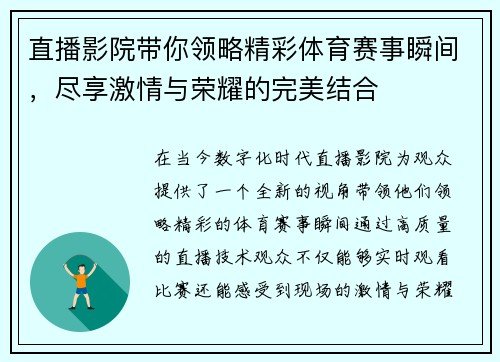 直播影院带你领略精彩体育赛事瞬间，尽享激情与荣耀的完美结合

在当今数字化时代直播影院为观众提供了一个全新的视角带领他们领略精彩的体育赛事瞬间通过高质量的直播技术观众不仅能够实时观看比赛还能感受到现场的激情与荣耀